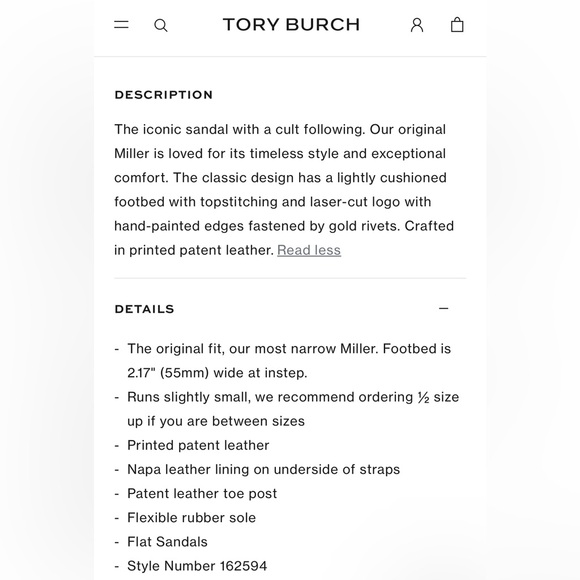 TORY BURCH

DESCRIPTION

The iconic sandal with a cult following. Our original Miller is loved for its timeless style and exceptional comfort. The classic design has a lightly cushioned footbed with topstitching and laser-cut logo with hand-painted edges fastened by gold rivets. Crafted in printed patent leather. Read less

DETAILS

- The original fit, our most narrow Miller. Footbed is 2.17" (55mm) wide at instep.
- Runs slightly small, we recommend ordering ½ size up if you are between sizes
- Printed patent leather
- Napa leather lining on underside of straps
- Patent leather toe post
- Flexible rubber sole
- Flat Sandals
- Style Number 162594